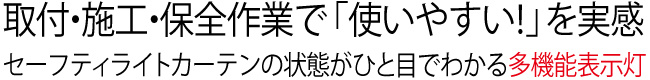 取付・施工・保全作業で「使いやすい!」を実感

セーフティライトカーテンの状態がひと目でわかる多機能表示灯